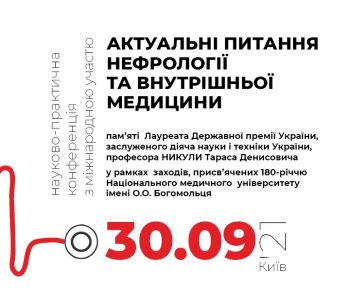 науково-практична конференція з міжнародною участю

АКТУАЛЬНІ ПИТАННЯ НЕФРОЛОГІЇ ТА ВНУТРІШНЬОЇ МЕДИЦИНИ

пам'яті Лауреата Державної премії України, заслуженого діяча науки і техніки України, професора НИКУЛИ Тараса Денисовича

у рамках заходів, присв'ячених 180-річчю Національного медичного університету імені О.О. Богомольця

30.09 '21
Київ